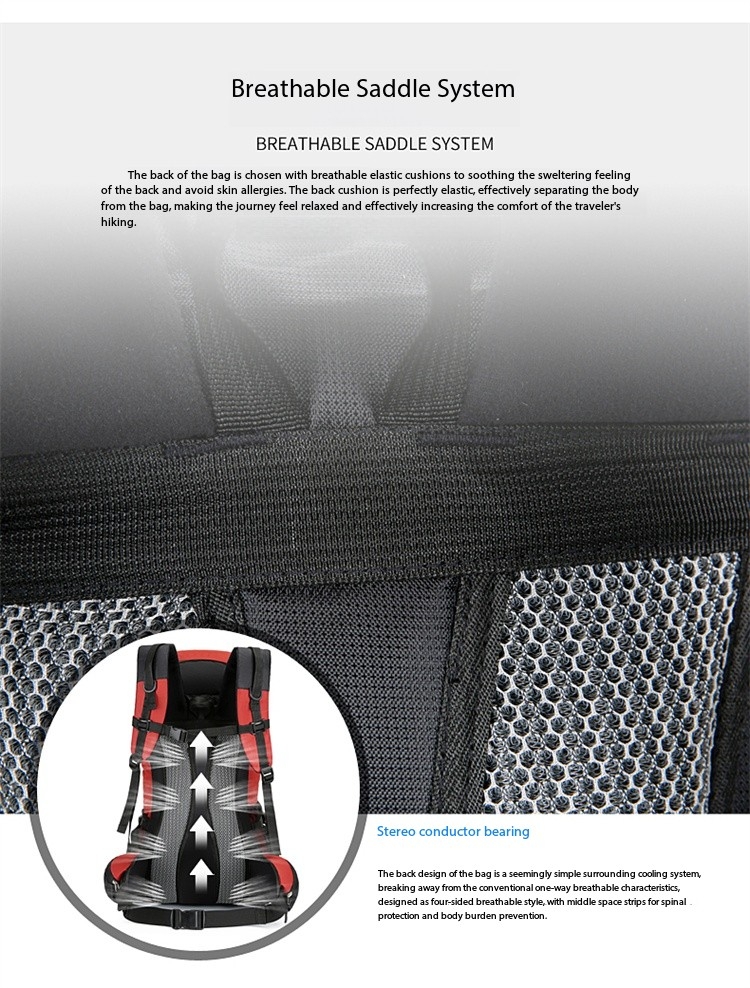 Breathable Saddle System

BREATHABLE SADDLE SYSTEM

The back of the bag is chosen with breathable elastic cushions to soothing the sweltering feeling of the back and avoid skin allergies. The back cushion is perfectly elastic, effectively separating the body from the bag, making the journey feel relaxed and effectively increasing the comfort of the traveler's hiking.

Stereo conductor bearing

The back design of the bag is a seemingly simple surrounding cooling system, breaking away from the conventional one-way breathable characteristics, designed as four-sided breathable style, with middle space strips for spinal protection and body burden prevention.